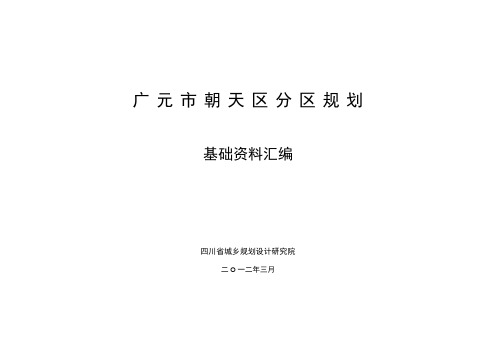 广元市朝天区分区规划

基础资料汇编

四川省城乡规划设计研究院

二〇一二年三月